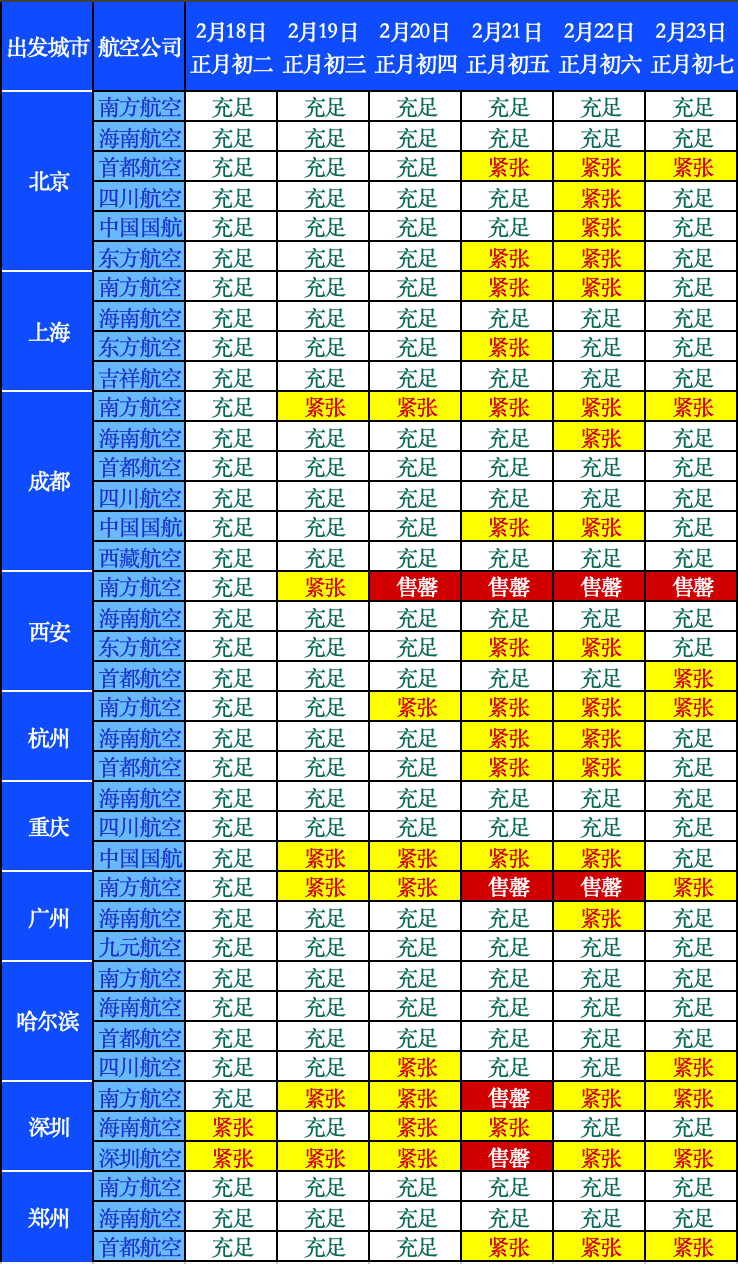 | 出发城市 | 航空公司 | 2月18日 正月初二 | 2月19日 正月初三 | 2月20日 正月初四 | 2月21日 正月初五 | 2月22日 正月初六 | 2月23日 正月初七 |
|---|---|---|---|---|---|---|---|
| 北京 | 南方航空 | 充足 | 充足 | 充足 | 充足 | 充足 | 充足 |
| | 海南航空 | 充足 | 充足 | 充足 | 充足 | 充足 | 充足 |
| | 首都航空 | 充足 | 充足 | 充足 | 紧张 | 紧张 | 紧张 |
| | 四川航空 | 充足 | 充足 | 充足 | 充足 | 紧张 | 充足 |
| | 中国国航 | 充足 | 充足 | 充足 | 充足 | 紧张 | 充足 |
| | 东方航空 | 充足 | 充足 | 充足 | 紧张 | 紧张 | 充足 |
| 上海 | 南方航空 | 充足 | 充足 | 充足 | 紧张 | 紧张 | 充足 |
| | 海南航空 | 充足 | 充足 | 充足 | 充足 | 充足 | 充足 |
| | 东方航空 | 充足 | 充足 | 充足 | 紧张 | 充足 | 充足 |
| | 吉祥航空 | 充足 | 充足 | 充足 | 充足 | 充足 | 充足 |
| 成都 | 南方航空 | 充足 | 紧张 | 紧张 | 紧张 | 紧张 | 紧张 |
| | 海南航空 | 充足 | 充足 | 充足 | 充足 | 紧张 | 充足 |
| | 首都航空 | 充足 | 充足 | 充足 | 充足 | 充足 | 充足 |
| | 四川航空 | 充足 | 充足 | 充足 | 充足 | 充足 | 充足 |
| | 中国国航 | 充足 | 充足 | 充足 | 紧张 | 紧张 | 充足 |
| | 西藏航空 | 充足 | 充足 | 充足 | 充足 | 充足 | 充足 |
| 西安 | 南方航空 | 充足 | 紧张 | 售罄 | 售罄 | 售罄 | 售罄 |
| | 海南航空 | 充足 | 充足 | 充足 | 充足 | 充足 | 充足 |
| | 东方航空 | 充足 | 充足 | 充足 | 紧张 | 紧张 | 充足 |
| | 首都航空 | 充足 | 充足 | 充足 | 充足 | 充足 | 紧张 |
| 杭州 | 南方航空 | 充足 | 充足 | 紧张 | 紧张 | 紧张 | 紧张 |
| | 海南航空 | 充足 | 充足 | 充足 | 紧张 | 紧张 | 充足 |
| | 首都航空 | 充足 | 充足 | 充足 | 紧张 | 紧张 | 充足 |
| 重庆 | 海南航空 | 充足 | 充足 | 充足 | 充足 | 充足 | 充足 |
| | 四川航空 | 充足 | 充足 | 充足 | 充足 | 充足 | 充足 |
| | 中国国航 | 充足 | 紧张 | 紧张 | 紧张 | 紧张 | 充足 |
| 广州 | 南方航空 | 充足 | 紧张 | 紧张 | 售罄 | 售罄 | 紧张 |
| | 海南航空 | 充足 | 充足 | 充足 | 充足 | 紧张 | 充足 |
| | 九元航空 | 充足 | 充足 | 充足 | 充足 | 充足 | 充足 |
| 哈尔滨 | 南方航空 | 充足 | 充足 | 充足 | 充足 | 充足 | 充足 |
| | 海南航空 | 充足 | 充足 | 充足 | 充足 | 充足 | 充足 |
| | 首都航空 | 充足 | 充足 | 充足 | 充足 | 充足 | 充足 |
| | 四川航空 | 充足 | 充足 | 紧张 | 充足 | 充足 | 紧张 |
| 深圳 | 南方航空 | 充足 | 紧张 | 紧张 | 售罄 | 紧张 | 紧张 |
| | 海南航空 | 紧张 | 充足 | 紧张 | 紧张 | 充足 | 充足 |
| | 深圳航空 | 紧张 | 紧张 | 紧张 | 售罄 | 紧张 | 紧张 |
| 郑州 | 南方航空 | 充足 | 充足 | 充足 | 充足 | 充足 | 充足 |
| | 海南航空 | 充足 | 充足 | 充足 | 充足 | 充足 | 充足 |
| | 首都航空 | 充足 | 充足 | 充足 | 紧张 | 紧张 | 紧张 |